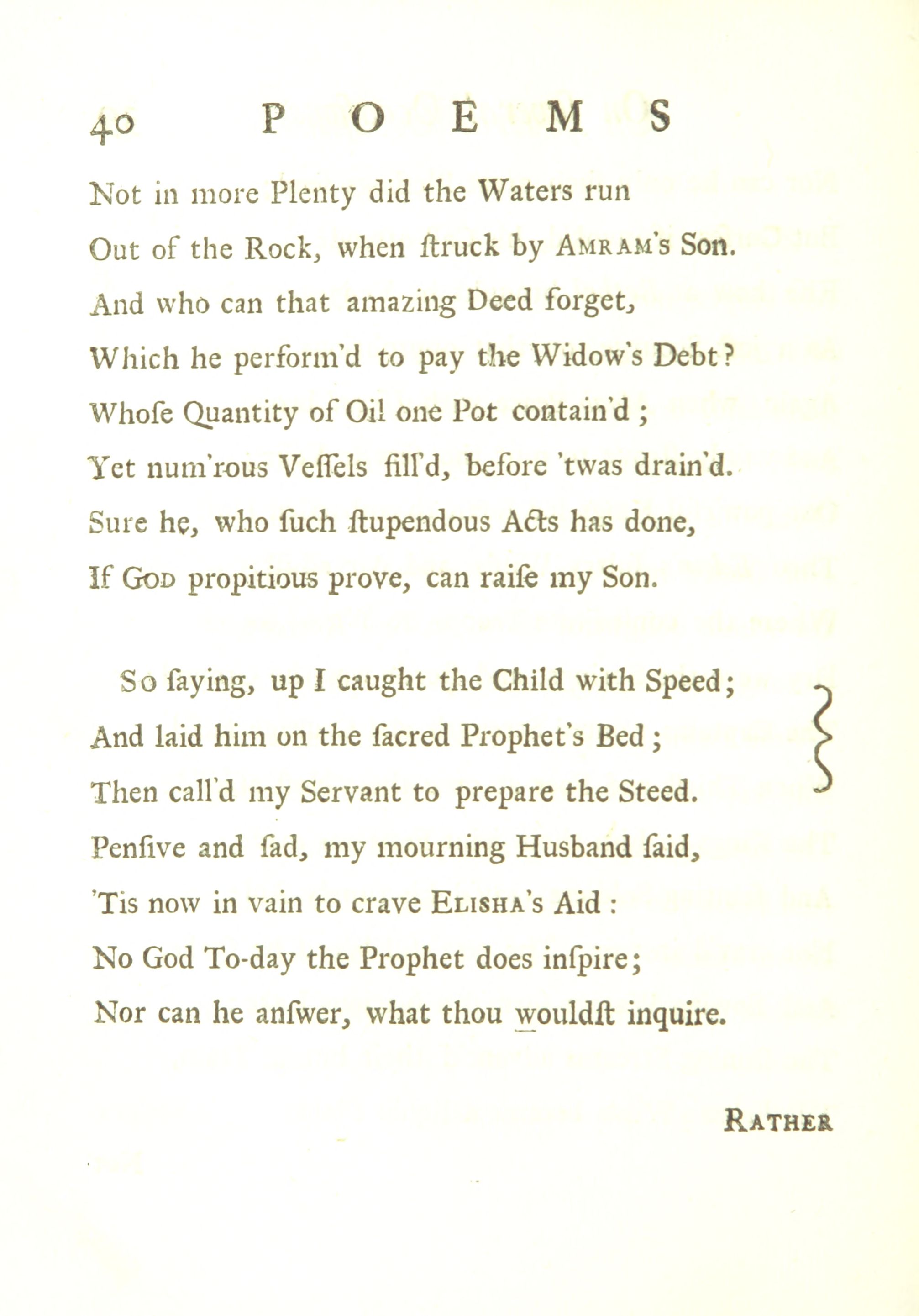 40 POEMS

Not in more Plenty did the Waters run
Out of the Rock, when ſtruck by Amram's Son.
And who can that amazing Deed forget,
Which he perform'd to pay the Widow's Debt?
Whoſe Quantity of Oil one Pot contain'd;
Yet num'rous Veſſels fill'd, before 'twas drain'd.
Sure he, who ſuch ſtupendous Acts has done,
If God propitious prove, can raiſe my Son.

So ſaying, up I caught the Child with Speed;
And laid him on the ſacred Prophet's Bed;
Then call'd my Servant to prepare the Steed.
Penſive and ſad, my mourning Husband ſaid,
'Tis now in vain to crave Elisha's Aid:
No God To-day the Prophet does inſpire;
Nor can he anſwer, what thou wouldſt inquire.

Rather